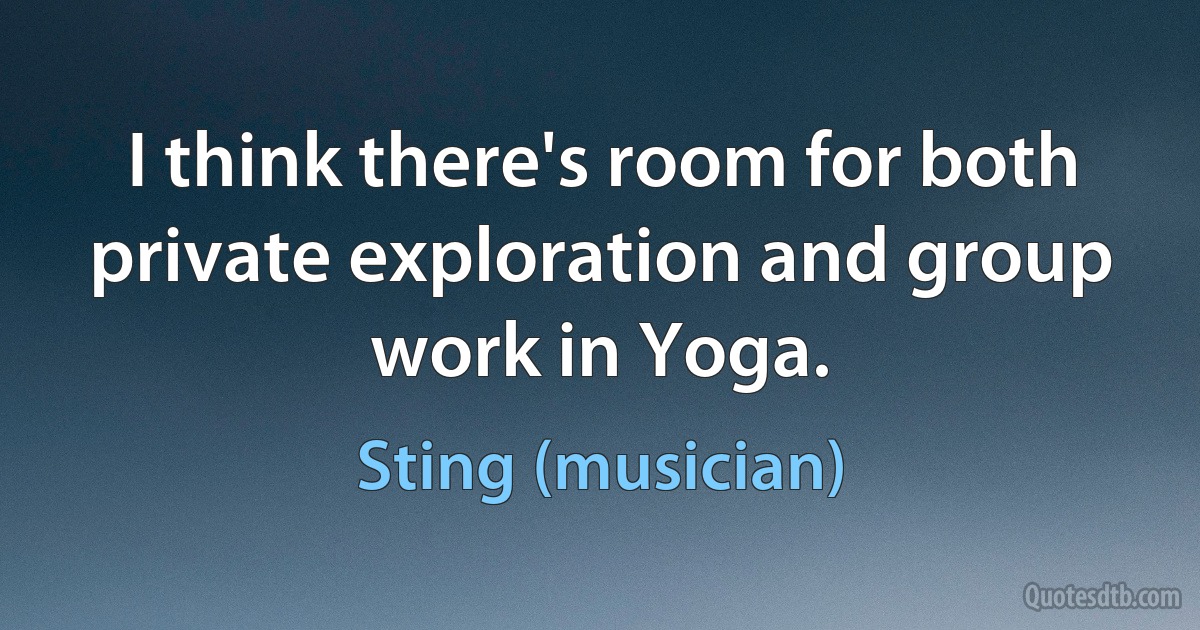 I think there's room for both private exploration and group work in Yoga.

Sting (musician)

Quotesdtb.com